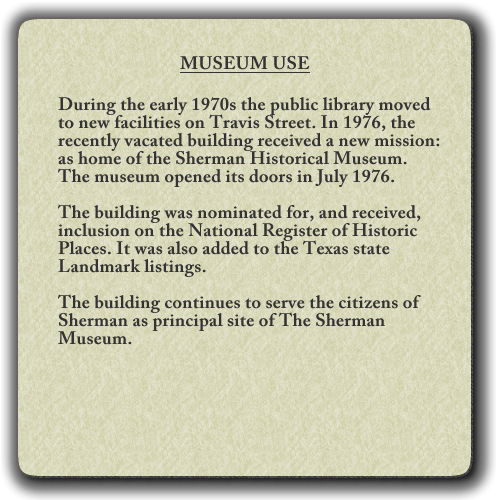 MUSEUM USE

During the early 1970s the public library moved to new facilities on Travis Street. In 1976, the recently vacated building received a new mission: as home of the Sherman Historical Museum. The museum opened its doors in July 1976.

The building was nominated for, and received, inclusion on the National Register of Historic Places. It was also added to the Texas state Landmark listings.

The building continues to serve the citizens of Sherman as principal site of The Sherman Museum.